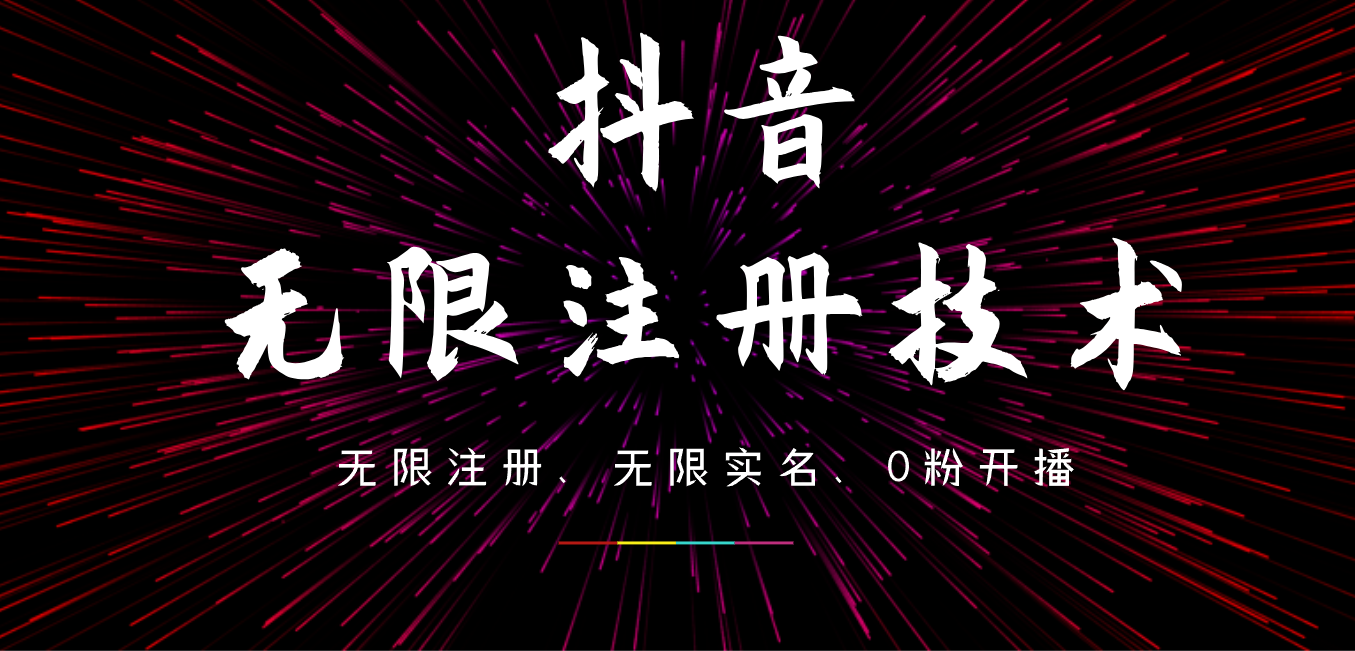 抖音

无限注册技术

无限注册、无限实名、0粉开播